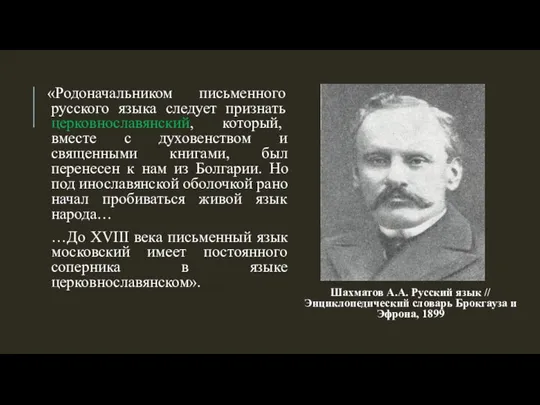 «Родоначальником письменного русского языка следует признать церковнославянский, который, вместе с духовенством и священными книгами, был перенесен к нам из Болгарии. Но под инославянской оболочкой рано начал пробиваться живой язык народа…

…До XVIII века письменный язык московский имеет постоянного соперника в языке церковнославянском».

Шахматов А.А. Русский язык // Энциклопедический словарь Брокгауза и Эфрона, 1899